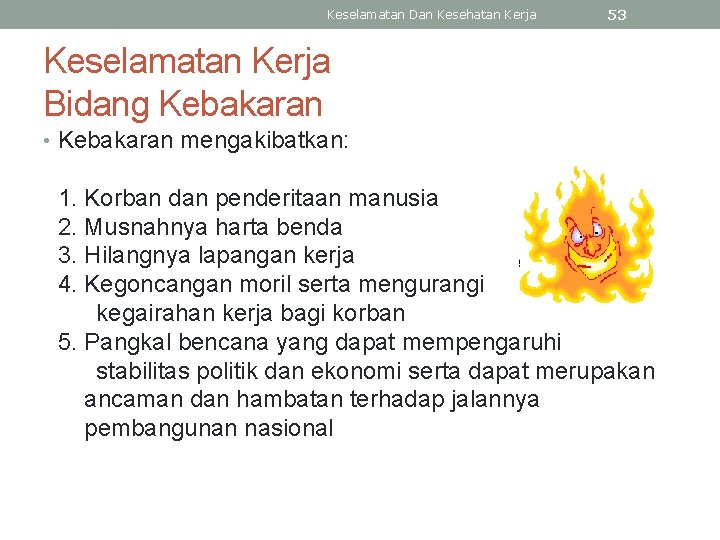 Keselamatan Dan Kesehatan Kerja 53

Keselamatan Kerja
Bidang Kebakaran

• Kebakaran mengakibatkan:

1. Korban dan penderitaan manusia
2. Musnahnya harta benda
3. Hilangnya lapangan kerja
4. Kegoncangan moril serta mengurangi kegairahan kerja bagi korban
5. Pangkal bencana yang dapat mempengaruhi stabilitas politik dan ekonomi serta dapat merupakan ancaman dan hambatan terhadap jalannya pembangunan nasional